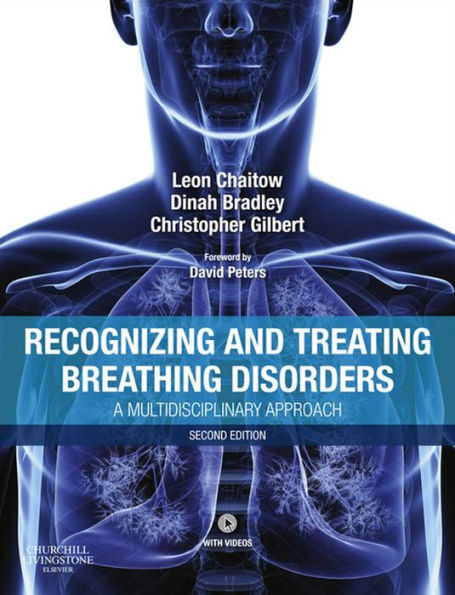 Leon Chaitow
Dinah Bradley
Christopher Gilbert

Foreword by
David Peters

RECOGNIZING AND TREATING BREATHING DISORDERS
A MULTIDISCIPLINARY APPROACH
SECOND EDITION

WITH VIDEOS

CHURCHILL LIVINGSTONE
ELSEVIER